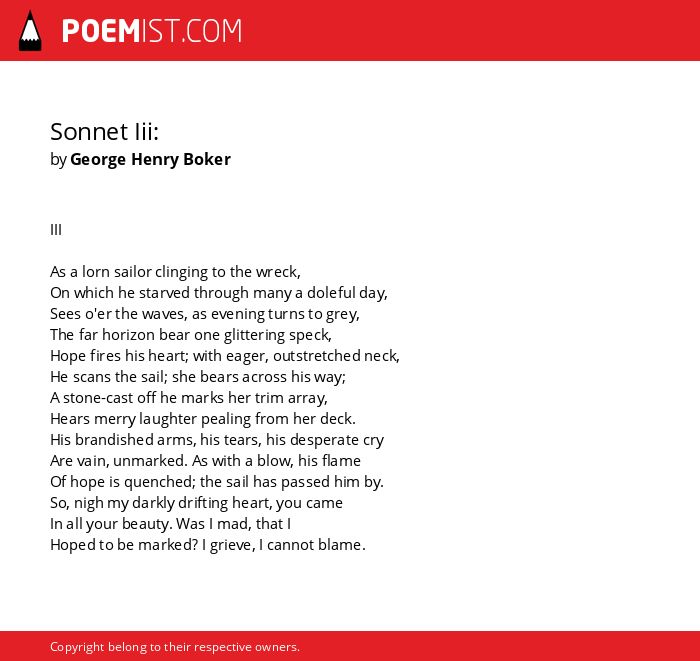 POEMIST.COM

Sonnet Iii:
by George Henry Boker

III

As a lorn sailor clinging to the wreck,
On which he starved through many a doleful day,
Sees o'er the waves, as evening turns to grey,
The far horizon bear one glittering speck,
Hope fires his heart; with eager, outstretched neck,
He scans the sail; she bears across his way;
A stone-cast off he marks her trim array,
Hears merry laughter pealing from her deck.
His brandished arms, his tears, his desperate cry
Are vain, unmarked. As with a blow, his flame
Of hope is quenched; the sail has passed him by.
So, nigh my darkly drifting heart, you came
In all your beauty. Was I mad, that I
Hoped to be marked? I grieve, I cannot blame.

Copyright belong to their respective owners.